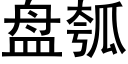 盘瓠